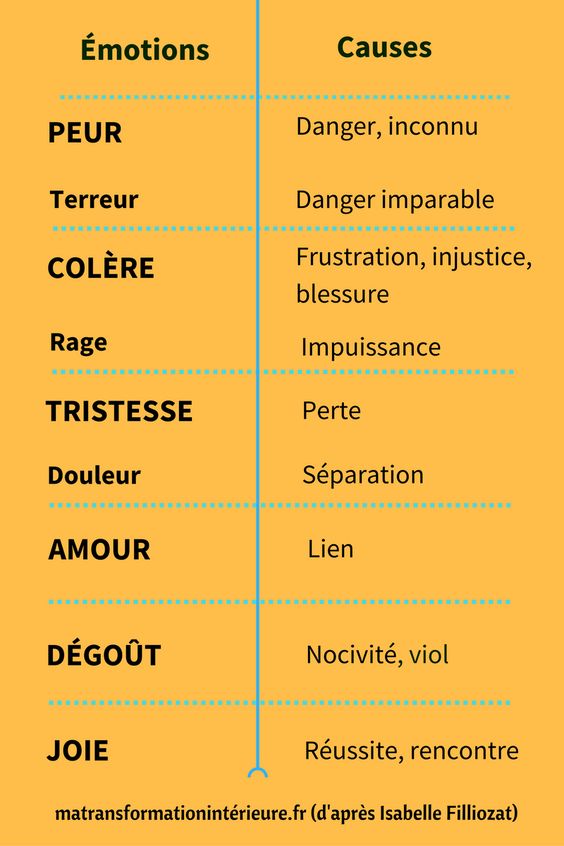 | Émotions | Causes |
|---|---|
| PEUR | Danger, inconnu |
| Terreur | Danger imparable |
| COLÈRE | Frustration, injustice, blessure |
| Rage | Impuissance |
| TRISTESSE | Perte |
| Douleur | Séparation |
| AMOUR | Lien |
| DÉGOÛT | Nocivité, viol |
| JOIE | Réussite, rencontre |

matransformationintérieure.fr (d'après Isabelle Filliozat)